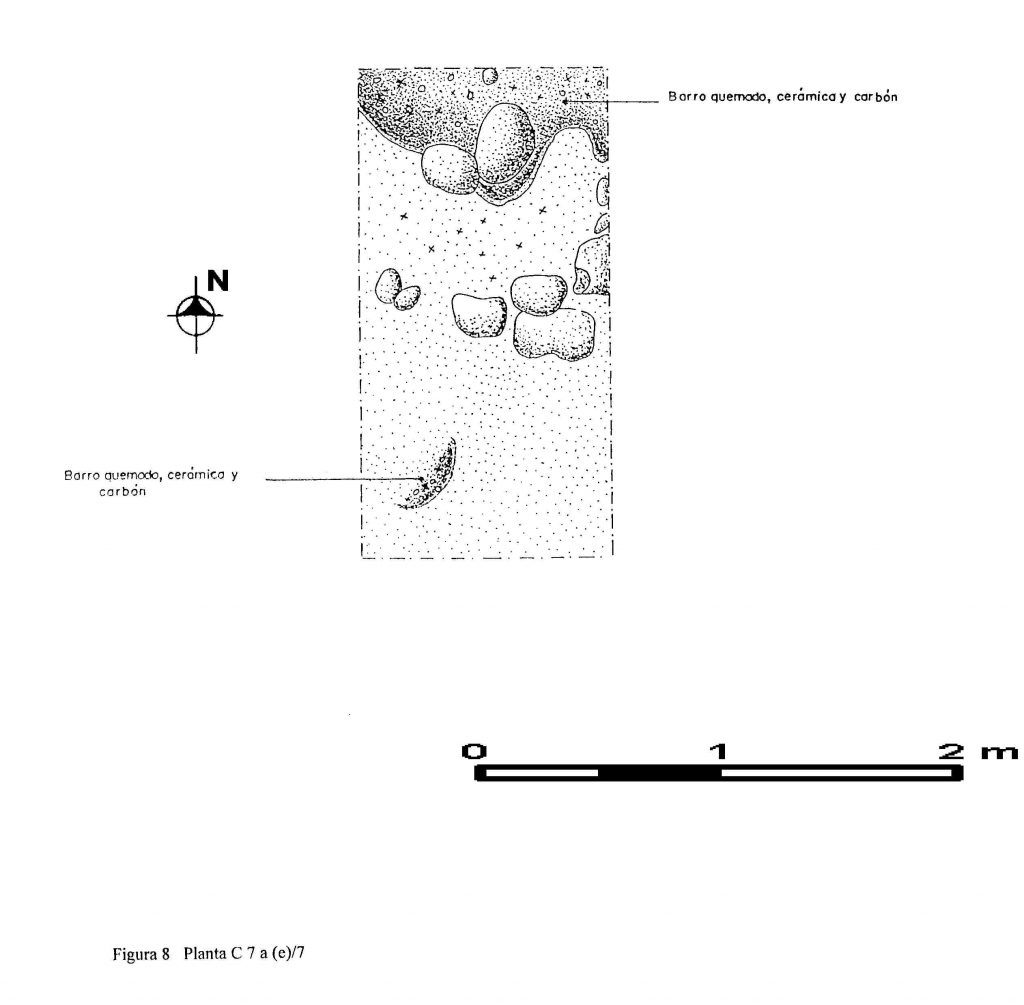 Barro quemado, cerámica y carbón

N

Barro quemado, cerámica y carbón

0 1 2 m

Figura 8 Planta C 7 a (e)/7